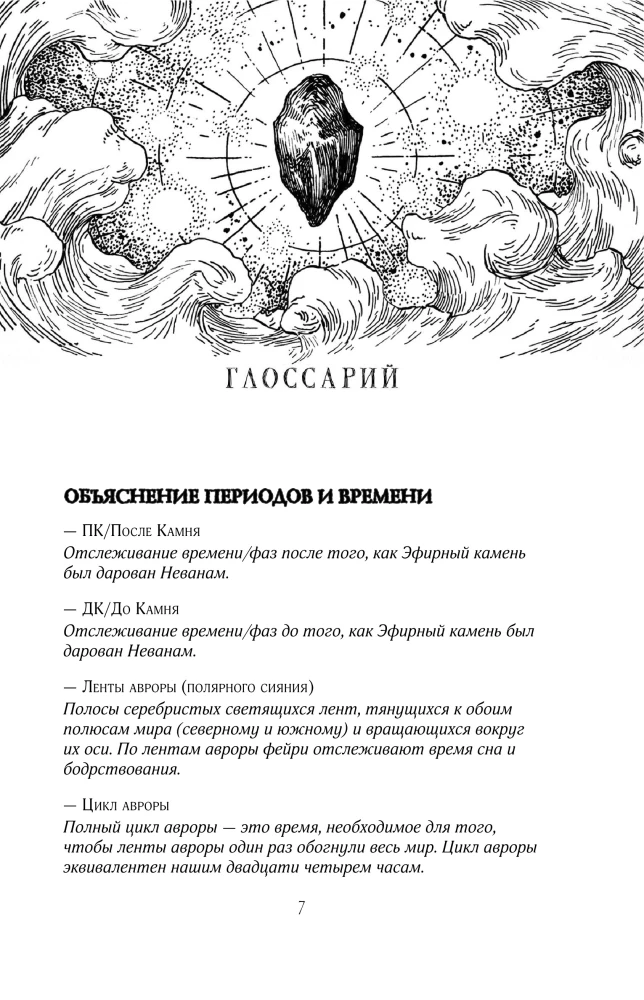 ГЛОССАРИЙ

ОБЪЯСНЕНИЕ ПЕРИОДОВ И ВРЕМЕНИ

— ПК/После Камня

Отслеживание времени/фаз после того, как Эфирный камень был дарован Неванам.

— ДК/До Камня

Отслеживание времени/фаз до того, как Эфирный камень был дарован Неванам.

— Ленты авроры (полярного сияния)

Полосы серебристых светящихся лент, тянущихся к обоим полюсам мира (северному и южному) и вращающихся вокруг их оси. По лентам авроры фейри отслеживают время сна и бодрствования.

— Цикл авроры

Полный цикл авроры — это время, необходимое для того, чтобы ленты авроры один раз обогнули весь мир. Цикл авроры эквивалентен нашим двадцати четырем часам.

7